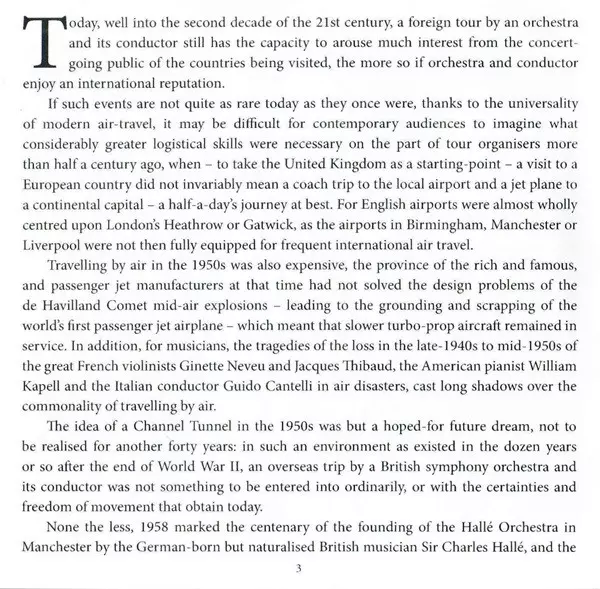 Today, well into the second decade of the 21st century, a foreign tour by an orchestra and its conductor still has the capacity to arouse much interest from the concert-going public of the countries being visited, the more so if orchestra and conductor enjoy an international reputation.

If such events are not quite as rare today as they once were, thanks to the universality of modern air-travel, it may be difficult for contemporary audiences to imagine what considerably greater logistical skills were necessary on the part of tour organisers more than half a century ago, when – to take the United Kingdom as a starting-point – a visit to a European country did not invariably mean a coach trip to the local airport and a jet plane to a continental capital – a half-a-day's journey at best. For English airports were almost wholly centred upon London's Heathrow or Gatwick, as the airports in Birmingham, Manchester or Liverpool were not then fully equipped for frequent international air travel.

Travelling by air in the 1950s was also expensive, the province of the rich and famous, and passenger jet manufacturers at that time had not solved the design problems of the de Havilland Comet mid-air explosions – leading to the grounding and scrapping of the world's first passenger jet airplane – which meant that slower turbo-prop aircraft remained in service. In addition, for musicians, the tragedies of the loss in the late-1940s to mid-1950s of the great French violinists Ginette Neveu and Jacques Thibaud, the American pianist William Kapell and the Italian conductor Guido Cantelli in air disasters, cast long shadows over the commonality of travelling by air.

The idea of a Channel Tunnel in the 1950s was but a hoped-for future dream, not to be realised for another forty years: in such an environment as existed in the dozen years or so after the end of World War II, an overseas trip by a British symphony orchestra and its conductor was not something to be entered into ordinarily, or with the certainties and freedom of movement that obtain today.

None the less, 1958 marked the centenary of the founding of the Hallé Orchestra in Manchester by the German-born but naturalised British musician Sir Charles Hallé, and the

3